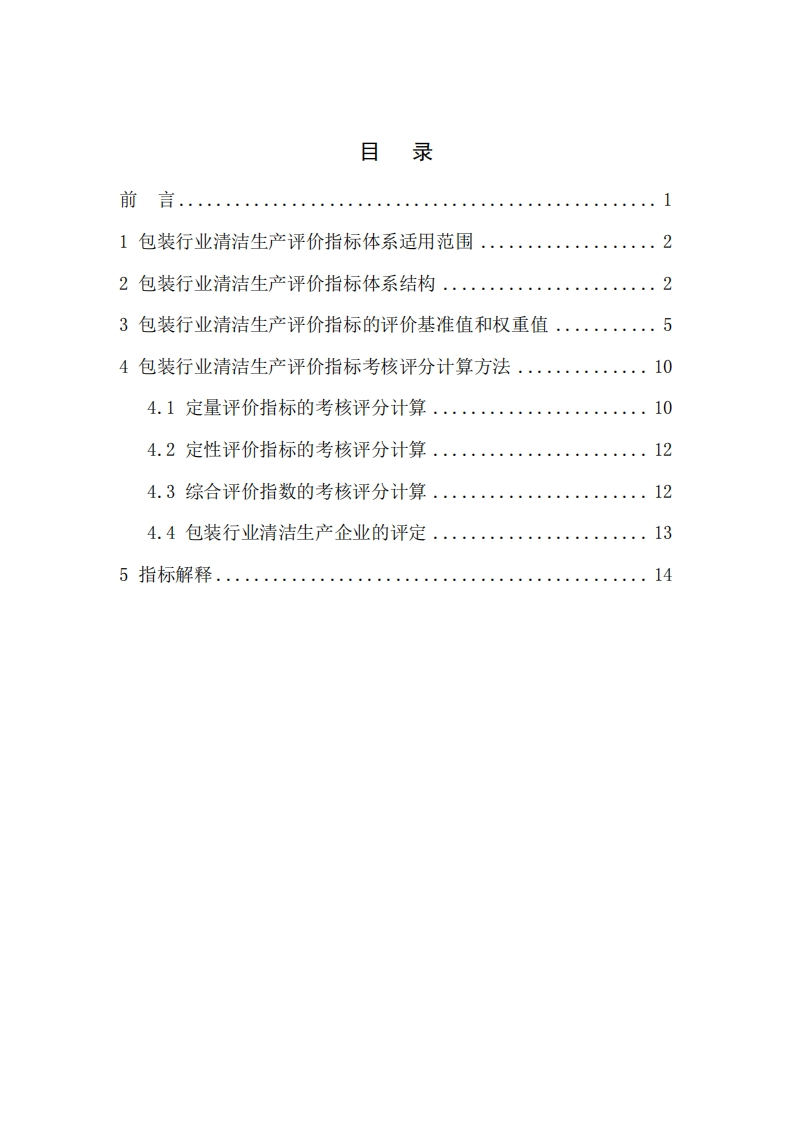 目 录

前 言 1

1 包装行业清洁生产评价指标体系适用范围 2

2 包装行业清洁生产评价指标体系结构 2

3 包装行业清洁生产评价指标的评价基准值和权重值 5

4 包装行业清洁生产评价指标考核评分计算方法 10

4.1 定量评价指标的考核评分计算 10

4.2 定性评价指标的考核评分计算 12

4.3 综合评价指数的考核评分计算 12

4.4 包装行业清洁生产企业的评定 13

5 指标解释 14